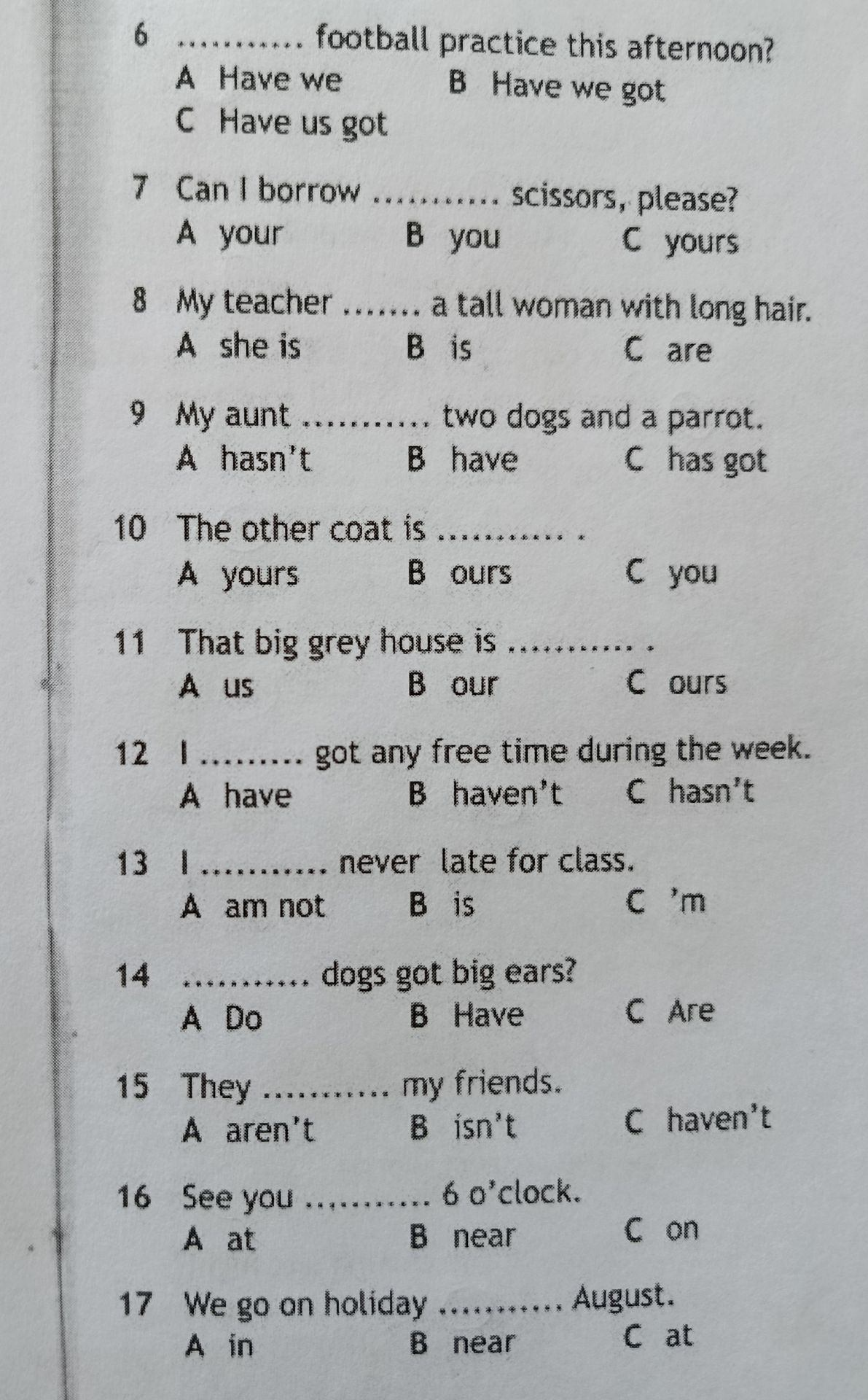 6 ____ football practice this afternoon?
A Have we B Have we got
C Have us got

7 Can I borrow ____ scissors, please?
A your B you C yours

8 My teacher ____ a tall woman with long hair.
A she is B is C are

9 My aunt ____ two dogs and a parrot.
A hasn't B have C has got

10 The other coat is ____ .
A yours B ours C you

11 That big grey house is ____ .
A us B our C ours

12 I ____ got any free time during the week.
A have B haven't C hasn't

13 I ____ never late for class.
A am not B is C 'm

14 ____ dogs got big ears?
A Do B Have C Are

15 They ____ my friends.
A aren't B isn't C haven't

16 See you ____ 6 o'clock.
A at B near C on

17 We go on holiday ____ August.
A in B near C at